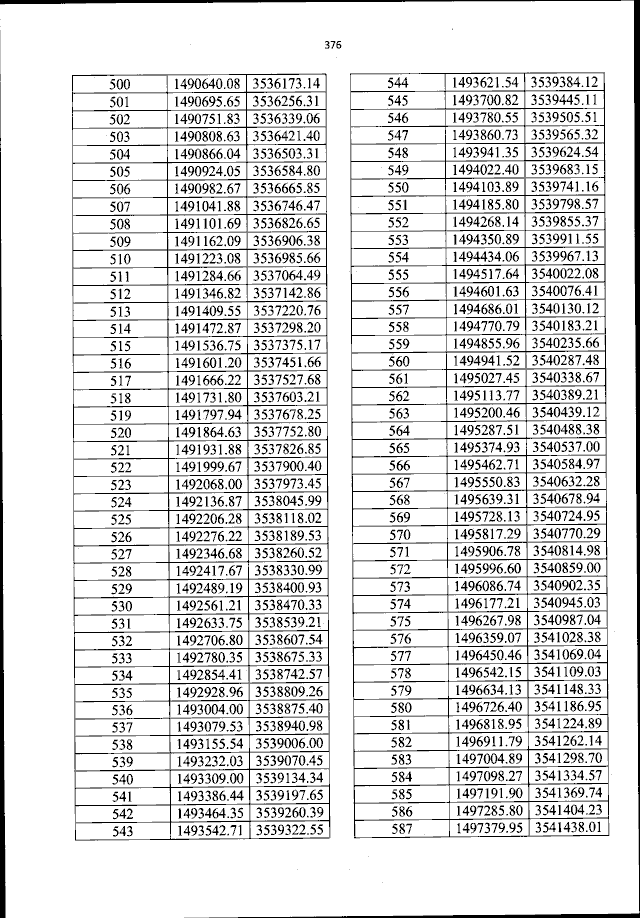 376

| 500 | 1490640.08 | 3536173.14 |
|---|---|---|
| 501 | 1490695.65 | 3536256.31 |
| 502 | 1490751.83 | 3536339.06 |
| 503 | 1490808.63 | 3536421.40 |
| 504 | 1490866.04 | 3536503.31 |
| 505 | 1490924.05 | 3536584.80 |
| 506 | 1490982.67 | 3536665.85 |
| 507 | 1491041.88 | 3536746.47 |
| 508 | 1491101.69 | 3536826.65 |
| 509 | 1491162.09 | 3536906.38 |
| 510 | 1491223.08 | 3536985.66 |
| 511 | 1491284.66 | 3537064.49 |
| 512 | 1491346.82 | 3537142.86 |
| 513 | 1491409.55 | 3537220.76 |
| 514 | 1491472.87 | 3537298.20 |
| 515 | 1491536.75 | 3537375.17 |
| 516 | 1491601.20 | 3537451.66 |
| 517 | 1491666.22 | 3537527.68 |
| 518 | 1491731.80 | 3537603.21 |
| 519 | 1491797.94 | 3537678.25 |
| 520 | 1491864.63 | 3537752.80 |
| 521 | 1491931.88 | 3537826.85 |
| 522 | 1491999.67 | 3537900.40 |
| 523 | 1492068.00 | 3537973.45 |
| 524 | 1492136.87 | 3538045.99 |
| 525 | 1492206.28 | 3538118.02 |
| 526 | 1492276.22 | 3538189.53 |
| 527 | 1492346.68 | 3538260.52 |
| 528 | 1492417.67 | 3538330.99 |
| 529 | 1492489.19 | 3538400.93 |
| 530 | 1492561.21 | 3538470.33 |
| 531 | 1492633.75 | 3538539.21 |
| 532 | 1492706.80 | 3538607.54 |
| 533 | 1492780.35 | 3538675.33 |
| 534 | 1492854.41 | 3538742.57 |
| 535 | 1492928.96 | 3538809.26 |
| 536 | 1493004.00 | 3538875.40 |
| 537 | 1493079.53 | 3538940.98 |
| 538 | 1493155.54 | 3539006.00 |
| 539 | 1493232.03 | 3539070.45 |
| 540 | 1493309.00 | 3539134.34 |
| 541 | 1493386.44 | 3539197.65 |
| 542 | 1493464.35 | 3539260.39 |
| 543 | 1493542.71 | 3539322.55 |

| 544 | 1493621.54 | 3539384.12 |
|---|---|---|
| 545 | 1493700.82 | 3539445.11 |
| 546 | 1493780.55 | 3539505.51 |
| 547 | 1493860.73 | 3539565.32 |
| 548 | 1493941.35 | 3539624.54 |
| 549 | 1494022.40 | 3539683.15 |
| 550 | 1494103.89 | 3539741.16 |
| 551 | 1494185.80 | 3539798.57 |
| 552 | 1494268.14 | 3539855.37 |
| 553 | 1494350.89 | 3539911.55 |
| 554 | 1494434.06 | 3539967.13 |
| 555 | 1494517.64 | 3540022.08 |
| 556 | 1494601.63 | 3540076.41 |
| 557 | 1494686.01 | 3540130.12 |
| 558 | 1494770.79 | 3540183.21 |
| 559 | 1494855.96 | 3540235.66 |
| 560 | 1494941.52 | 3540287.48 |
| 561 | 1495027.45 | 3540338.67 |
| 562 | 1495113.77 | 3540389.21 |
| 563 | 1495200.46 | 3540439.12 |
| 564 | 1495287.51 | 3540488.38 |
| 565 | 1495374.93 | 3540537.00 |
| 566 | 1495462.71 | 3540584.97 |
| 567 | 1495550.83 | 3540632.28 |
| 568 | 1495639.31 | 3540678.94 |
| 569 | 1495728.13 | 3540724.95 |
| 570 | 1495817.29 | 3540770.29 |
| 571 | 1495906.78 | 3540814.98 |
| 572 | 1495996.60 | 3540859.00 |
| 573 | 1496086.74 | 3540902.35 |
| 574 | 1496177.21 | 3540945.03 |
| 575 | 1496267.98 | 3540987.04 |
| 576 | 1496359.07 | 3541028.38 |
| 577 | 1496450.46 | 3541069.04 |
| 578 | 1496542.15 | 3541109.03 |
| 579 | 1496634.13 | 3541148.33 |
| 580 | 1496726.40 | 3541186.95 |
| 581 | 1496818.95 | 3541224.89 |
| 582 | 1496911.79 | 3541262.14 |
| 583 | 1497004.89 | 3541298.70 |
| 584 | 1497098.27 | 3541334.57 |
| 585 | 1497191.90 | 3541369.74 |
| 586 | 1497285.80 | 3541404.23 |
| 587 | 1497379.95 | 3541438.01 |